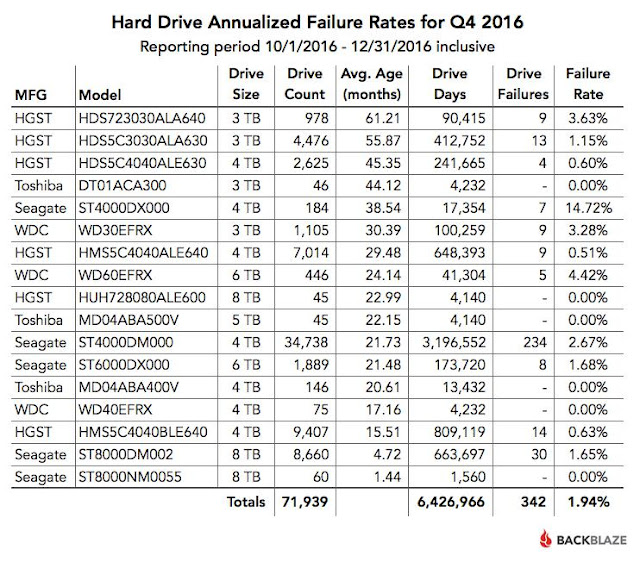 Hard Drive Annualized Failure Rates for Q4 2016

Reporting period 10/1/2016 - 12/31/2016 inclusive

| MFG | Model | Drive Size | Drive Count | Avg. Age (months) | Drive Days | Drive Failures | Failure Rate |
|---|---|---|---|---|---|---|---|
| HGST | HDS723030ALA640 | 3 TB | 978 | 61.21 | 90,415 | 9 | 3.63% |
| HGST | HDS5C3030ALA630 | 3 TB | 4,476 | 55.87 | 412,752 | 13 | 1.15% |
| HGST | HDS5C4040ALE630 | 4 TB | 2,625 | 45.35 | 241,665 | 4 | 0.60% |
| Toshiba | DT01ACA300 | 3 TB | 46 | 44.12 | 4,232 | - | 0.00% |
| Seagate | ST4000DX000 | 4 TB | 184 | 38.54 | 17,354 | 7 | 14.72% |
| WDC | WD30EFRX | 3 TB | 1,105 | 30.39 | 100,259 | 9 | 3.28% |
| HGST | HMS5C4040ALE640 | 4 TB | 7,014 | 29.48 | 648,393 | 9 | 0.51% |
| WDC | WD60EFRX | 6 TB | 446 | 24.14 | 41,304 | 5 | 4.42% |
| HGST | HUH728080ALE600 | 8 TB | 45 | 22.99 | 4,140 | - | 0.00% |
| Toshiba | MD04ABA500V | 5 TB | 45 | 22.15 | 4,140 | - | 0.00% |
| Seagate | ST4000DM000 | 4 TB | 34,738 | 21.73 | 3,196,552 | 234 | 2.67% |
| Seagate | ST6000DX000 | 6 TB | 1,889 | 21.48 | 173,720 | 8 | 1.68% |
| Toshiba | MD04ABA400V | 4 TB | 146 | 20.61 | 13,432 | - | 0.00% |
| WDC | WD40EFRX | 4 TB | 75 | 17.16 | 4,232 | - | 0.00% |
| HGST | HMS5C4040BLE640 | 4 TB | 9,407 | 15.51 | 809,119 | 14 | 0.63% |
| Seagate | ST8000DM002 | 8 TB | 8,660 | 4.72 | 663,697 | 30 | 1.65% |
| Seagate | ST8000NM0055 | 8 TB | 60 | 1.44 | 1,560 | - | 0.00% |
| | | Totals | 71,939 | | 6,426,966 | 342 | 1.94% |

BACKBLAZE